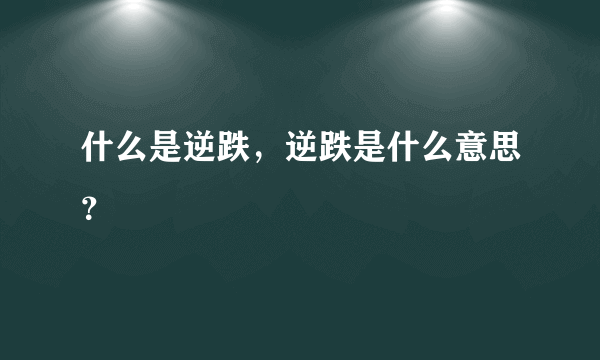 什么是逆跌，逆跌是什么意思？